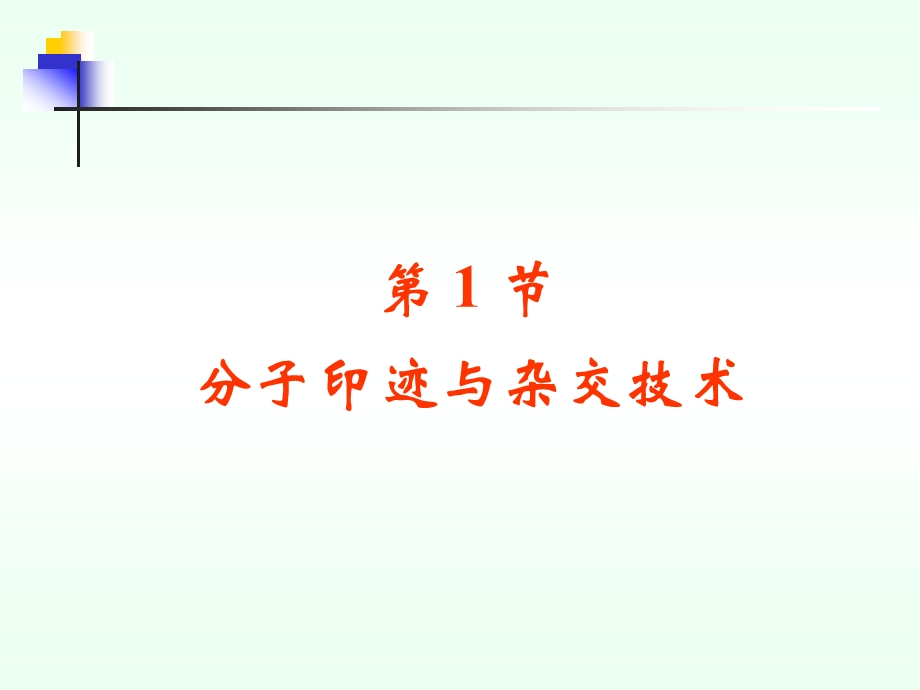 第 1 节
分子印迹与杂交技术